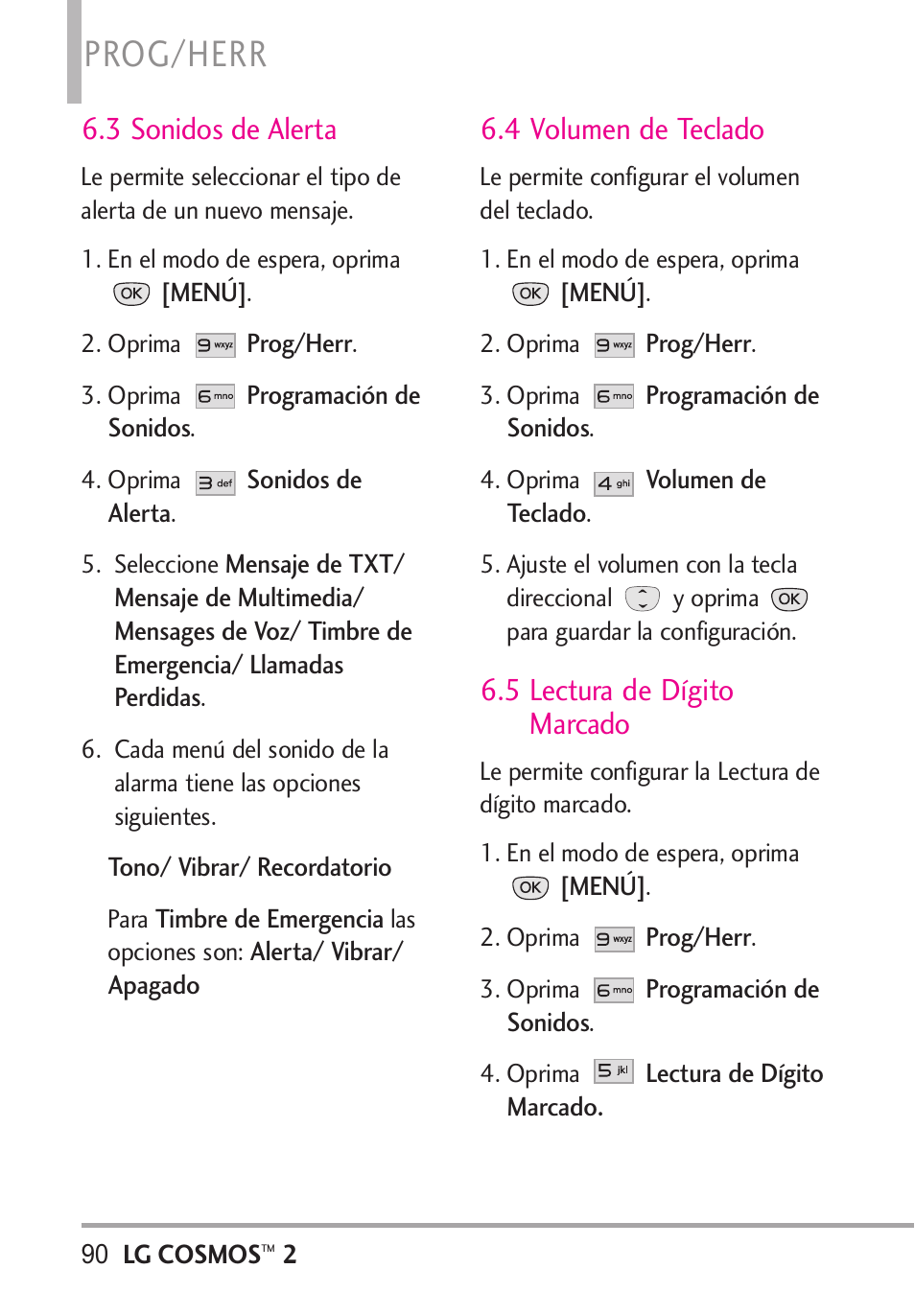 PROG/HERR

6.3 Sonidos de Alerta

Le permite seleccionar el tipo de alerta de un nuevo mensaje.

1. En el modo de espera, oprima OK [MENÚ].

2. Oprima 9 wxyz Prog/Herr.

3. Oprima 6 mno Programación de Sonidos.

4. Oprima 3 def Sonidos de Alerta.

5. Seleccione Mensaje de TXT/ Mensaje de Multimedia/ Mensages de Voz/ Timbre de Emergencia/ Llamadas Perdidas.

6. Cada menú del sonido de la alarma tiene las opciones siguientes.

Tono/ Vibrar/ Recordatorio

Para Timbre de Emergencia las opciones son: Alerta/ Vibrar/ Apagado

6.4 Volumen de Teclado

Le permite configurar el volumen del teclado.

1. En el modo de espera, oprima OK [MENÚ].

2. Oprima 9 wxyz Prog/Herr.

3. Oprima 6 mno Programación de Sonidos.

4. Oprima 4 ghi Volumen de Teclado.

5. Ajuste el volumen con la tecla direccional y oprima OK para guardar la configuración.

6.5 Lectura de Dígito Marcado

Le permite configurar la Lectura de dígito marcado.

1. En el modo de espera, oprima OK [MENÚ].

2. Oprima 9 wxyz Prog/Herr.

3. Oprima 6 mno Programación de Sonidos.

4. Oprima 5 jkl Lectura de Dígito Marcado.

90 LG COSMOS™ 2